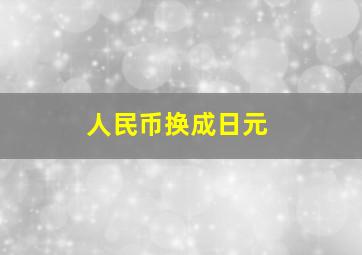 人民币换成日元